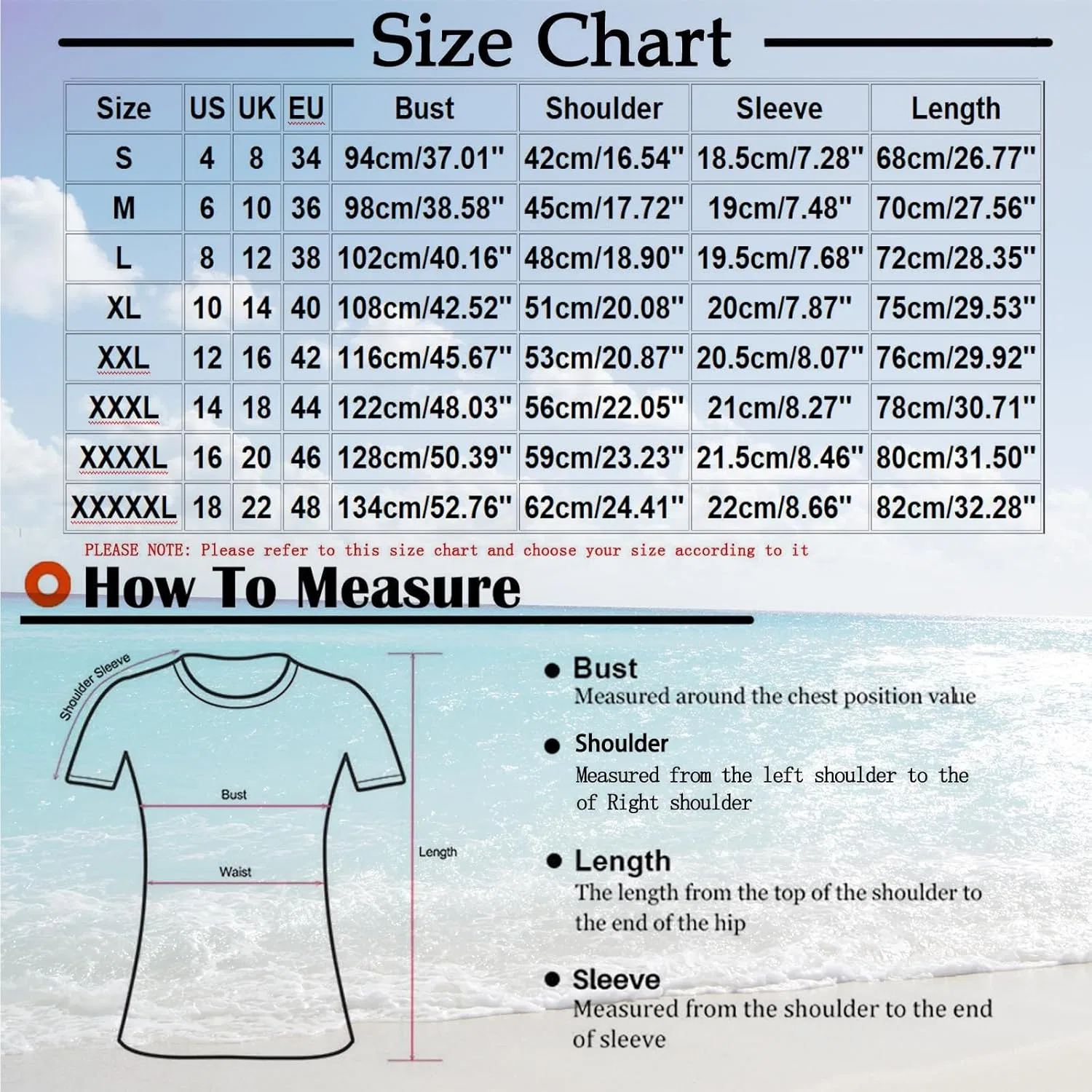 Size Chart

| Size | US | UK | EU | Bust | Shoulder | Sleeve | Length |
|---|---|---|---|---|---|---|---|
| S | 4 | 8 | 34 | 94cm/37.01" | 42cm/16.54" | 18.5cm/7.28" | 68cm/26.77" |
| M | 6 | 10 | 36 | 98cm/38.58" | 45cm/17.72" | 19cm/7.48" | 70cm/27.56" |
| L | 8 | 12 | 38 | 102cm/40.16" | 48cm/18.90" | 19.5cm/7.68" | 72cm/28.35" |
| XL | 10 | 14 | 40 | 108cm/42.52" | 51cm/20.08" | 20cm/7.87" | 75cm/29.53" |
| XXL | 12 | 16 | 42 | 116cm/45.67" | 53cm/20.87" | 20.5cm/8.07" | 76cm/29.92" |
| XXXL | 14 | 18 | 44 | 122cm/48.03" | 56cm/22.05" | 21cm/8.27" | 78cm/30.71" |
| XXXXL | 16 | 20 | 46 | 128cm/50.39" | 59cm/23.23" | 21.5cm/8.46" | 80cm/31.50" |
| XXXXXL | 18 | 22 | 48 | 134cm/52.76" | 62cm/24.41" | 22cm/8.66" | 82cm/32.28" |

PLEASE NOTE: Please refer to this size chart and choose your size according to it

How To Measure

Shoulder Sleeve

Bust

Waist

Length

Bust
Measured around the chest position value

Shoulder
Measured from the left shoulder to the of Right shoulder

Length
The length from the top of the shoulder to the end of the hip

Sleeve
Measured from the shoulder to the end of sleeve